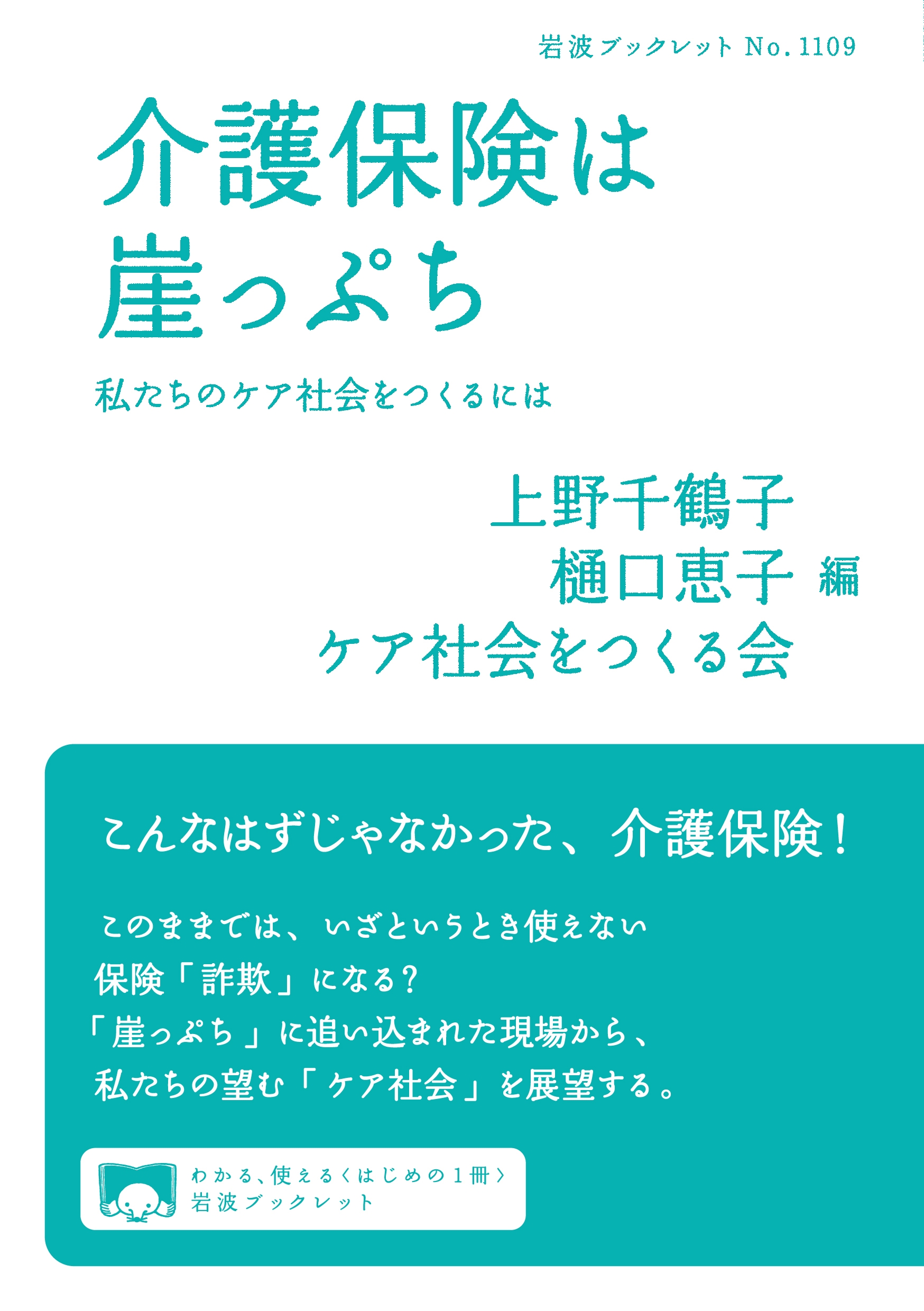 岩波ブックレット No.1109

介護保険は
崖っぷち

私たちのケア社会をつくるには

上野千鶴子
樋口恵子 編
ケア社会をつくる会

こんなはずじゃなかった、介護保険！

このままでは、いざというとき使えない
保険「詐欺」になる？
「崖っぷち」に追い込まれた現場から、
私たちの望む「ケア社会」を展望する。

わかる、使える〈はじめの1冊〉
岩波ブックレット